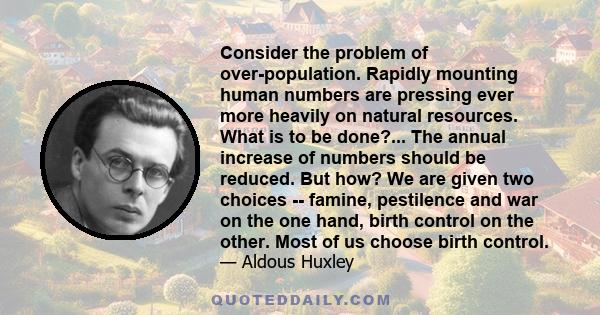 Consider the problem of over-population. Rapidly mounting human numbers are pressing ever more heavily on natural resources. What is to be done?... The annual increase of numbers should be reduced. But how? We are given two choices -- famine, pestilence and war on the one hand, birth control on the other. Most of us choose birth control.
— Aldous Huxley

QUOTEDDAILY.COM